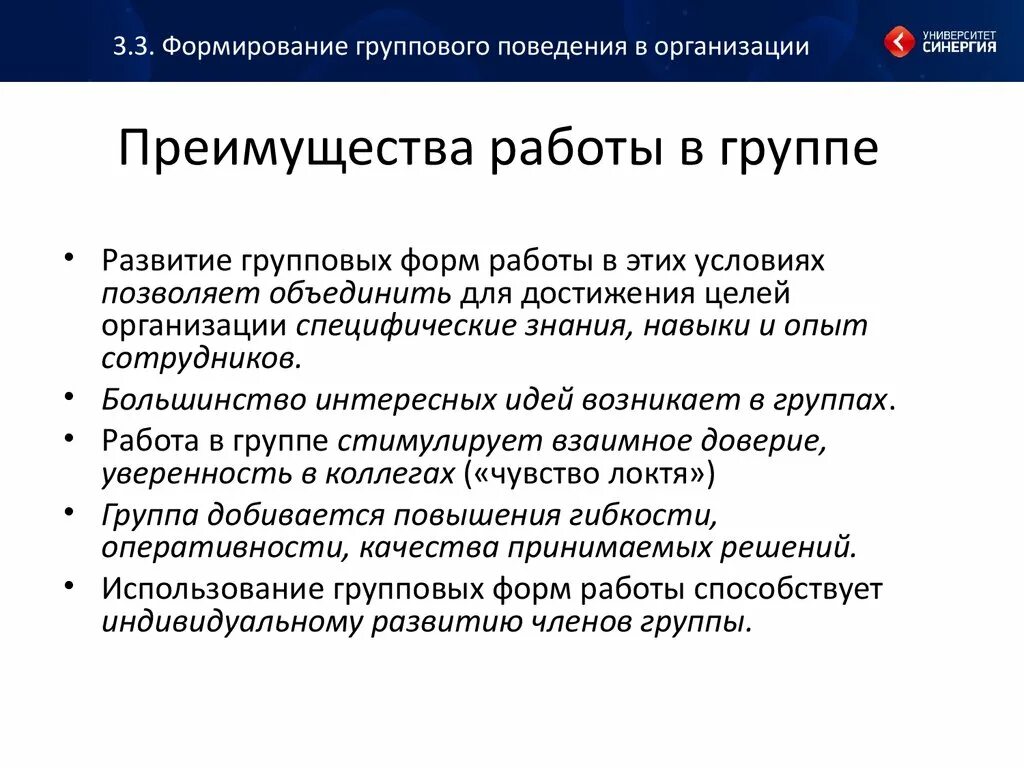 3.3. Формирование группового поведения в организации

УНИВЕРСИТЕТ СИНЕРГИЯ

Преимущества работы в группе

• Развитие групповых форм работы в этих условиях позволяет объединить для достижения целей организации специфические знания, навыки и опыт сотрудников.
• Большинство интересных идей возникает в группах.
• Работа в группе стимулирует взаимное доверие, уверенность в коллегах («чувство локтя»)
• Группа добивается повышения гибкости, оперативности, качества принимаемых решений.
• Использование групповых форм работы способствует индивидуальному развитию членов группы.